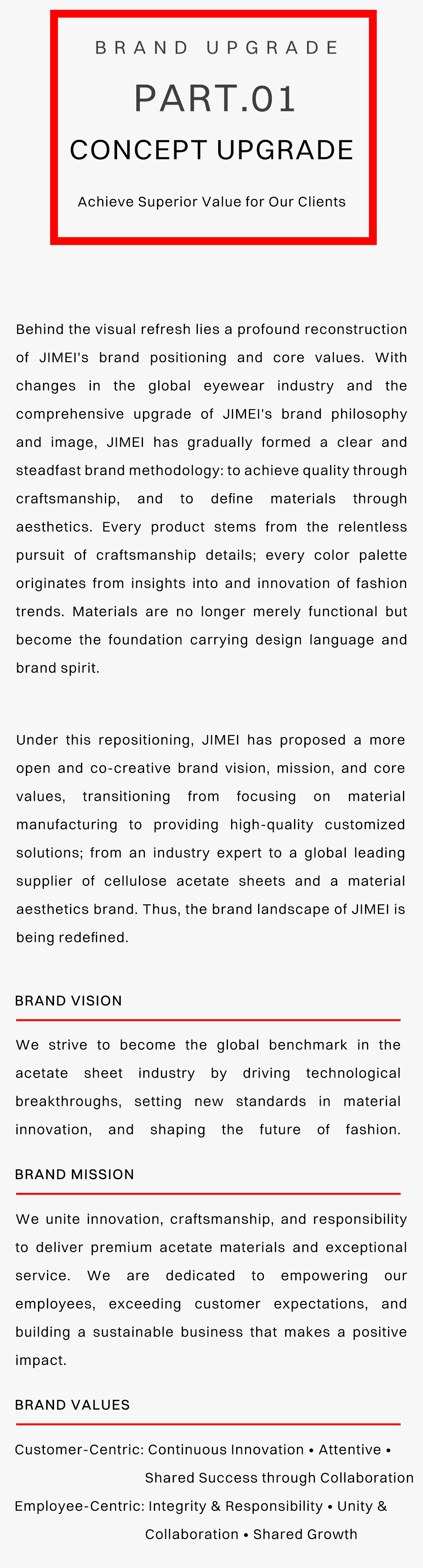 BRAND UPGRADE

PART.01

CONCEPT UPGRADE

Achieve Superior Value for Our Clients

Behind the visual refresh lies a profound reconstruction of JIMEI's brand positioning and core values. With changes in the global eyewear industry and the comprehensive upgrade of JIMEI's brand philosophy and image, JIMEI has gradually formed a clear and steadfast brand methodology: to achieve quality through craftsmanship, and to define materials through aesthetics. Every product stems from the relentless pursuit of craftsmanship details; every color palette originates from insights into and innovation of fashion trends. Materials are no longer merely functional but become the foundation carrying design language and brand spirit.

Under this repositioning, JIMEI has proposed a more open and co-creative brand vision, mission, and core values, transitioning from focusing on material manufacturing to providing high-quality customized solutions; from an industry expert to a global leading supplier of cellulose acetate sheets and a material aesthetics brand. Thus, the brand landscape of JIMEI is being redefined.

BRAND VISION

We strive to become the global benchmark in the acetate sheet industry by driving technological breakthroughs, setting new standards in material innovation, and shaping the future of fashion.

BRAND MISSION

We unite innovation, craftsmanship, and responsibility to deliver premium acetate materials and exceptional service. We are dedicated to empowering our employees, exceeding customer expectations, and building a sustainable business that makes a positive impact.

BRAND VALUES

Customer-Centric: Continuous Innovation • Attentive • Shared Success through Collaboration

Employee-Centric: Integrity & Responsibility • Unity & Collaboration • Shared Growth